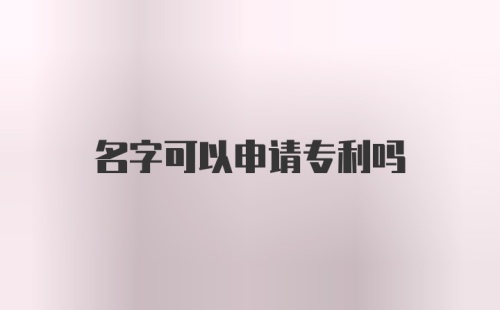 名字可以申请专利吗